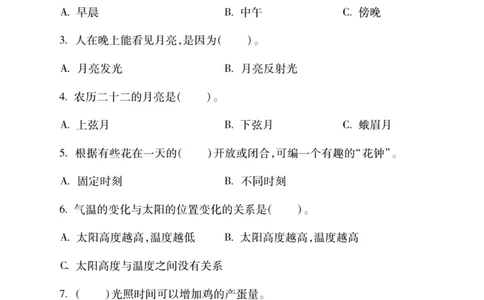 A. 早晨　　B. 中午　　C. 傍晚

3. 人在晚上能看见月亮，是因为(　　)。

A. 月亮发光　　B. 月亮反射光

4. 农历二十二的月亮是(　　)。

A. 上弦月　　B. 下弦月　　C. 蛾眉月

5. 根据有些花在一天的(　　)开放或闭合，可编一个有趣的“花钟”。

A. 固定时刻　　B. 不同时刻

6. 气温的变化与太阳的位置变化的关系是(　　)。

A. 太阳高度越高，温度越低　　B. 太阳高度越高，温度越高

C. 太阳高度与温度之间没有关系

7. (　　)光照时间可以增加鸡的产蛋量。